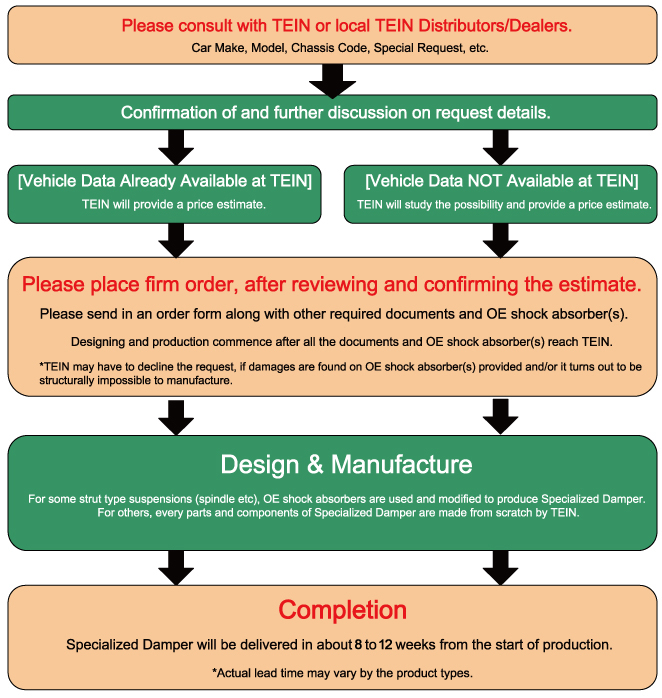 Please consult with TEIN or local TEIN Distributors/Dealers.
Car Make, Model, Chassis Code, Special Request, etc.

Confirmation of and further discussion on request details.

[Vehicle Data Already Available at TEIN]
TEIN will provide a price estimate.

[Vehicle Data NOT Available at TEIN]
TEIN will study the possibility and provide a price estimate.

Please place firm order, after reviewing and confirming the estimate.
Please send in an order form along with other required documents and OE shock absorber(s).
Designing and production commence after all the documents and OE shock absorber(s) reach TEIN.
*TEIN may have to decline the request, if damages are found on OE shock absorber(s) provided and/or it turns out to be structurally impossible to manufacture.

Design & Manufacture
For some strut type suspensions (spindle etc), OE shock absorbers are used and modified to produce Specialized Damper. For others, every parts and components of Specialized Damper are made from scratch by TEIN.

Completion
Specialized Damper will be delivered in about 8 to 12 weeks from the start of production.
*Actual lead time may vary by the product types.